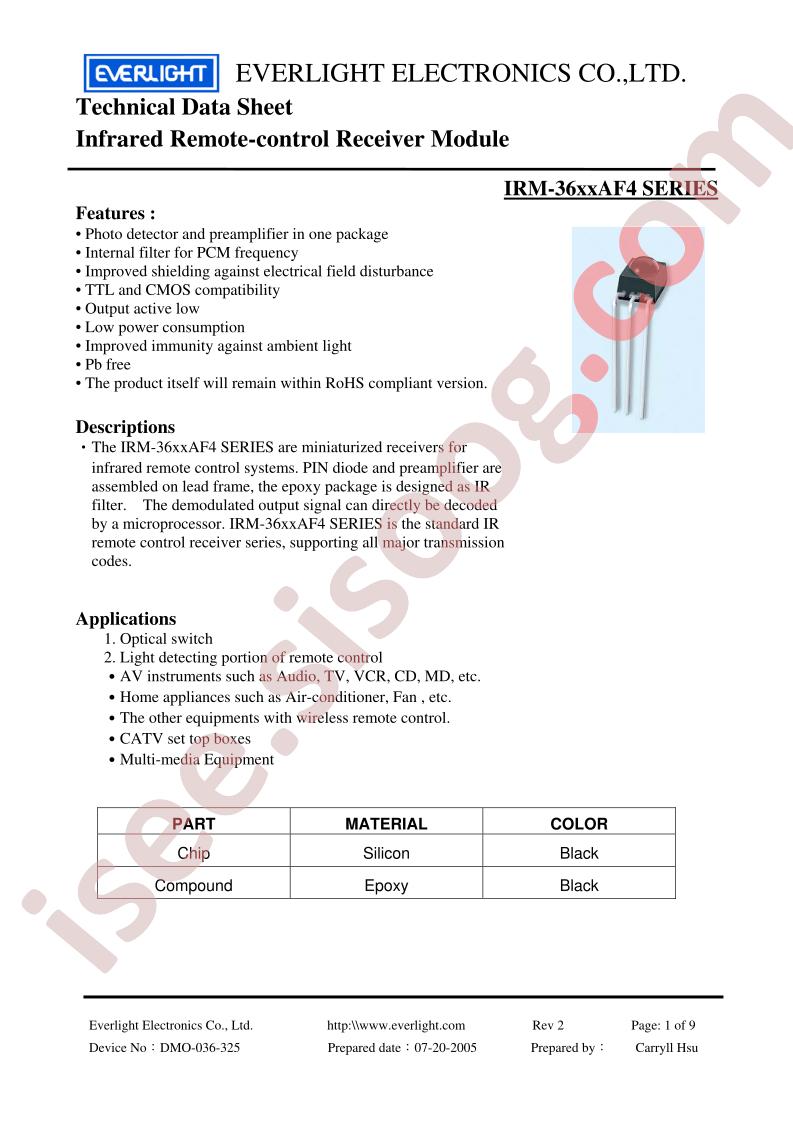 EVERLIGHT EVERLIGHT ELECTRONICS CO.,LTD.

Technical Data Sheet
Infrared Remote-control Receiver Module

IRM-36xxAF4 SERIES

Features :
• Photo detector and preamplifier in one package
• Internal filter for PCM frequency
• Improved shielding against electrical field disturbance
• TTL and CMOS compatibility
• Output active low
• Low power consumption
• Improved immunity against ambient light
• Pb free
• The product itself will remain within RoHS compliant version.

Descriptions
・The IRM-36xxAF4 SERIES are miniaturized receivers for infrared remote control systems. PIN diode and preamplifier are assembled on lead frame, the epoxy package is designed as IR filter. The demodulated output signal can directly be decoded by a microprocessor. IRM-36xxAF4 SERIES is the standard IR remote control receiver series, supporting all major transmission codes.

Applications
1. Optical switch
2. Light detecting portion of remote control
• AV instruments such as Audio, TV, VCR, CD, MD, etc.
• Home appliances such as Air-conditioner, Fan , etc.
• The other equipments with wireless remote control.
• CATV set top boxes
• Multi-media Equipment

| PART | MATERIAL | COLOR |
|---|---|---|
| Chip | Silicon | Black |
| Compound | Epoxy | Black |

Everlight Electronics Co., Ltd. http:\\www.everlight.com Rev 2 Page: 1 of 9
Device No：DMO-036-325 Prepared date：07-20-2005 Prepared by： Carryll Hsu

isee.jsoog.com